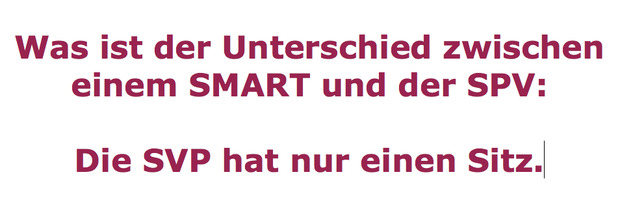 Was ist der Unterschied zwischen einem SMART und der SPV:

Die SVP hat nur einen Sitz.